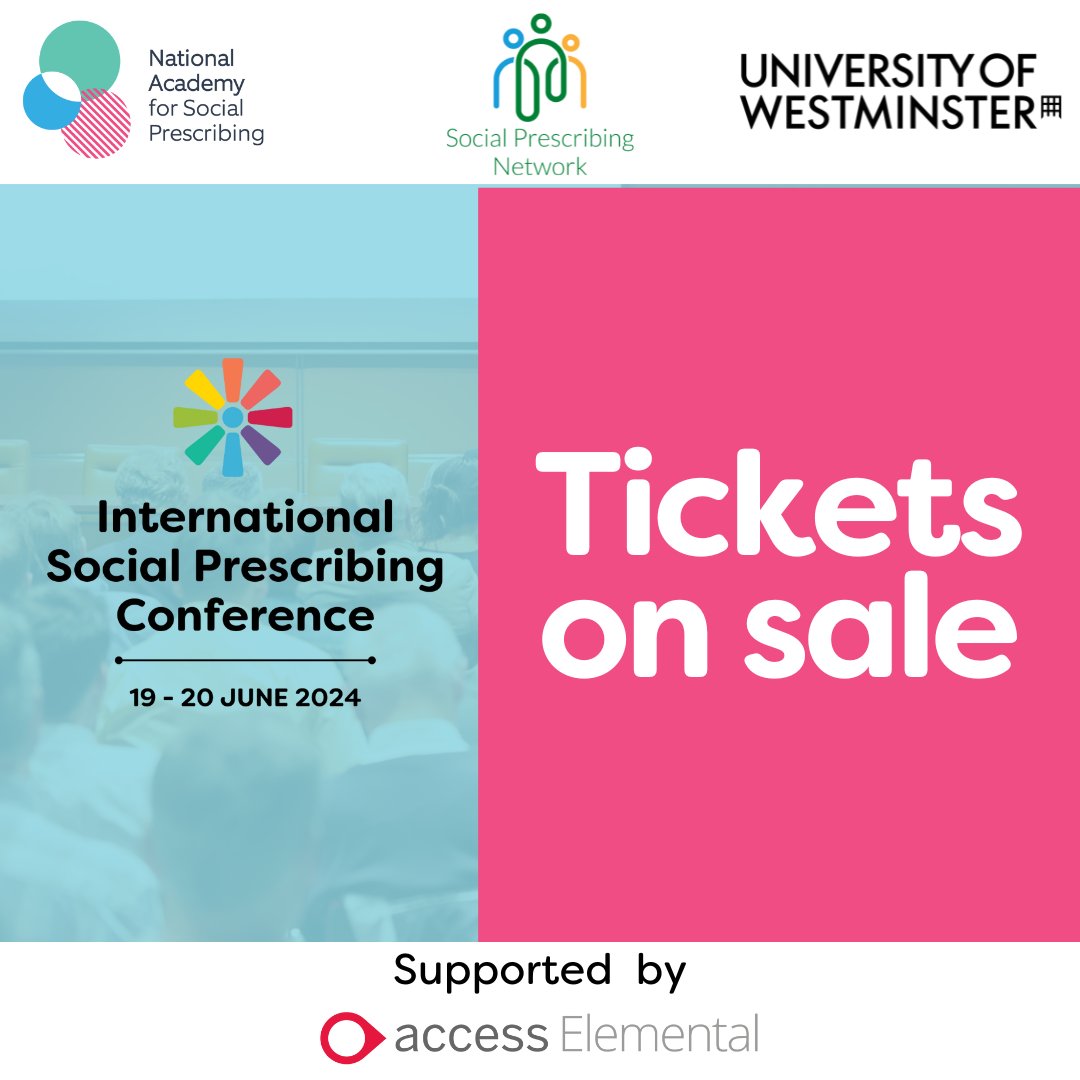 National Academy for Social Prescribing

Social Prescribing Network

UNIVERSITY OF WESTMINSTER

International Social Prescribing Conference

19 - 20 JUNE 2024

Tickets on sale

Supported by

access Elemental